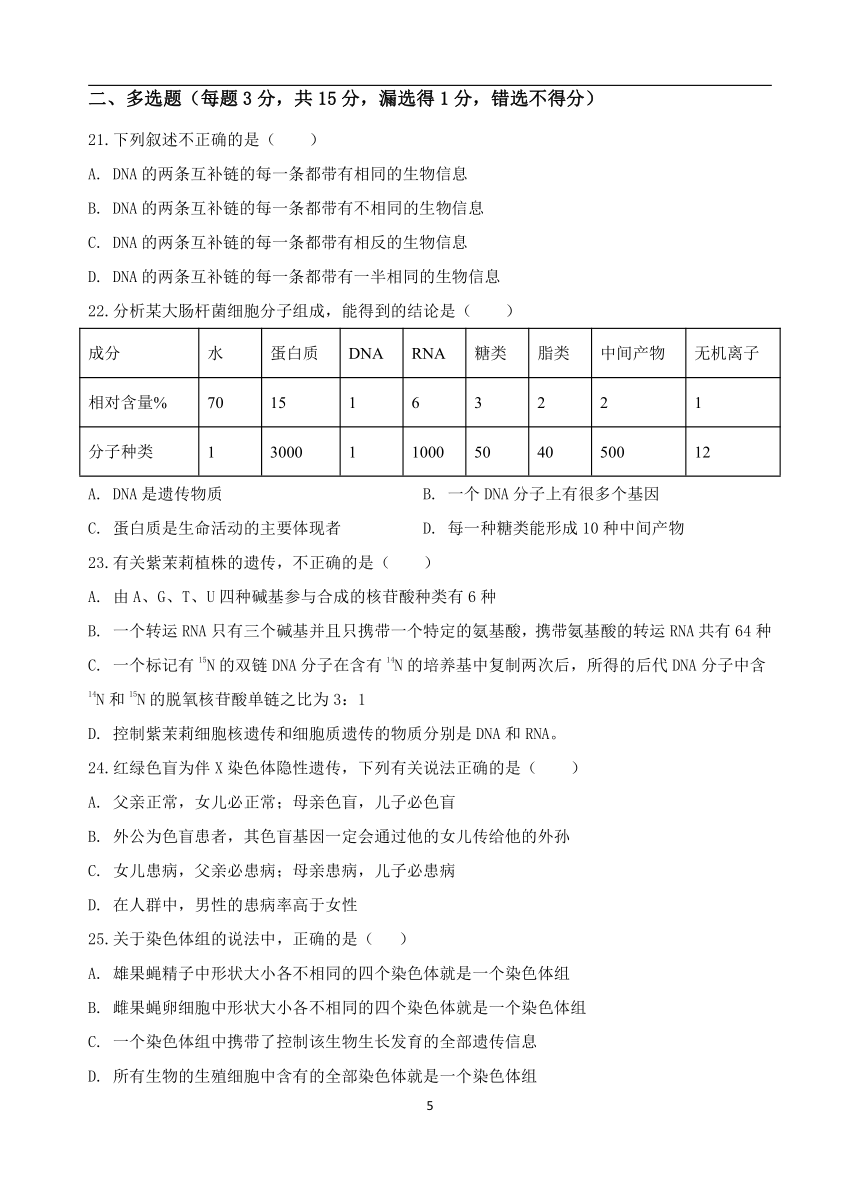 二、多选题（每题 3 分，共 15 分，漏选得 1 分，错选不得分）

21.下列叙述不正确的是（　　）

A. DNA 的两条互补链的每一条都带有相同的生物信息

B. DNA 的两条互补链的每一条都带有不相同的生物信息

C. DNA 的两条互补链的每一条都带有相反的生物信息

D. DNA 的两条互补链的每一条都带有一半相同的生物信息

22.分析某大肠杆菌细胞分子组成，能得到的结论是（　　）

| 成分 | 水 | 蛋白质 | DNA | RNA | 糖类 | 脂类 | 中间产物 | 无机离子 |
|---|---|---|---|---|---|---|---|---|
| 相对含量% | 70 | 15 | 1 | 6 | 3 | 2 | 2 | 1 |
| 分子种类 | 1 | 3000 | 1 | 1000 | 50 | 40 | 500 | 12 |

A. DNA 是遗传物质

B. 一个 DNA 分子上有很多个基因

C. 蛋白质是生命活动的主要体现者

D. 每一种糖类能形成 10 种中间产物

23.有关紫茉莉植株的遗传，不正确的是（　　）

A. 由 A、G、T、U 四种碱基参与合成的核苷酸种类有 6 种

B. 一个转运 RNA 只有三个碱基并且只携带一个特定的氨基酸，携带氨基酸的转运 RNA 共有 64 种

C. 一个标记有 $^{15}N$ 的双链 DNA 分子在含有 $^{14}N$ 的培养基中复制两次后，所得的后代 DNA 分子中含 $^{14}N$ 和 $^{15}N$ 的脱氧核苷酸单链之比为 3：1

D. 控制紫茉莉细胞核遗传和细胞质遗传的物质分别是 DNA 和 RNA。

24.红绿色盲为伴 X 染色体隐性遗传，下列有关说法正确的是（　　）

A. 父亲正常，女儿必正常；母亲色盲，儿子必色盲

B. 外公为色盲患者，其色盲基因一定会通过他的女儿传给他的外孙

C. 女儿患病，父亲必患病；母亲患病，儿子必患病

D. 在人群中，男性的患病率高于女性

25.关于染色体组的说法中，正确的是（　　）

A. 雄果蝇精子中形状大小各不相同的四个染色体就是一个染色体组

B. 雌果蝇卵细胞中形状大小各不相同的四个染色体就是一个染色体组

C. 一个染色体组中携带了控制该生物生长发育的全部遗传信息

D. 所有生物的生殖细胞中含有的全部染色体就是一个染色体组

5